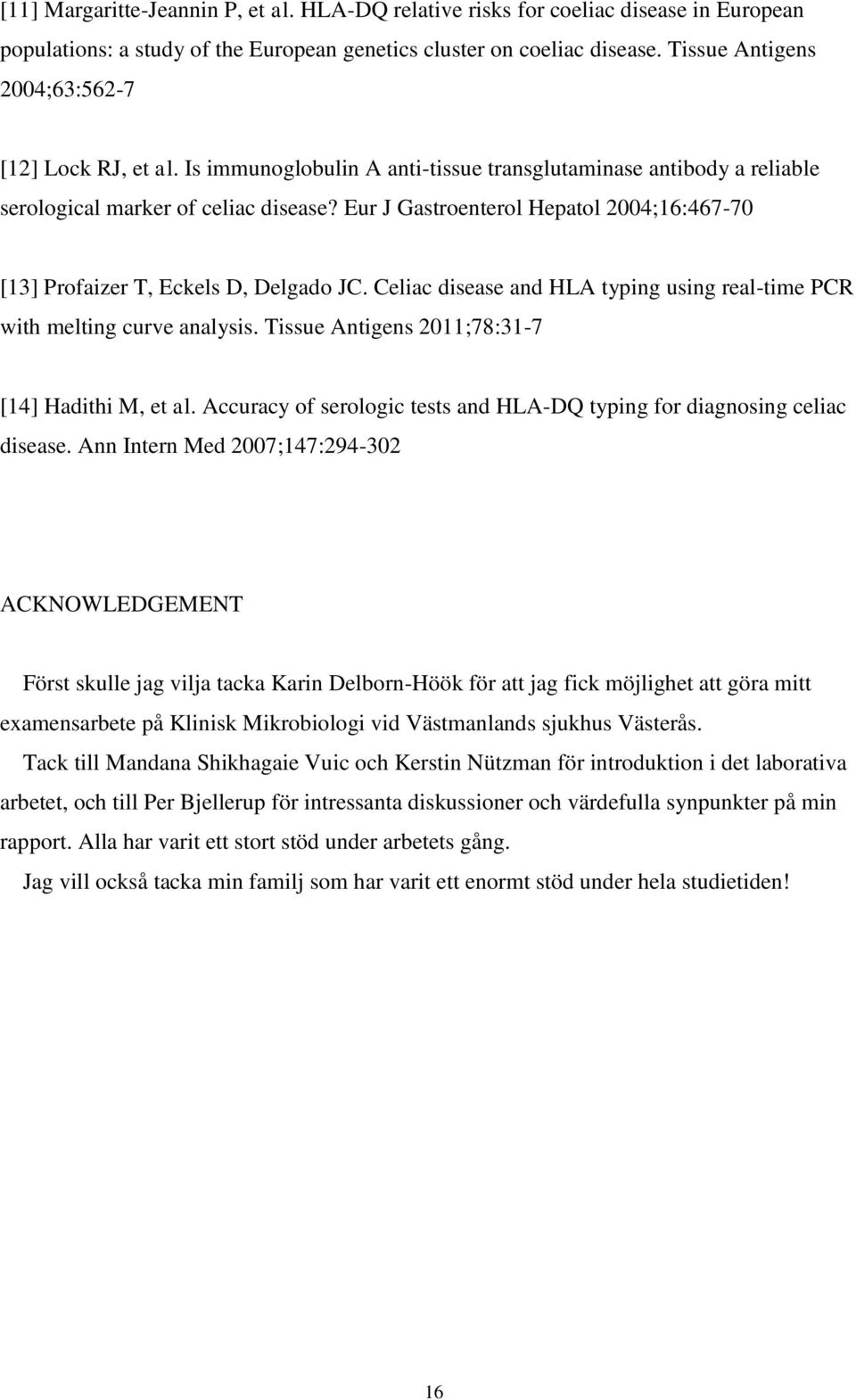 [11] Margaritte-Jeannin P, et al. HLA-DQ relative risks for coeliac disease in European populations: a study of the European genetics cluster on coeliac disease. Tissue Antigens 2004;63:562-7

[12] Lock RJ, et al. Is immunoglobulin A anti-tissue transglutaminase antibody a reliable serological marker of celiac disease? Eur J Gastroenterol Hepatol 2004;16:467-70

[13] Profaizer T, Eckels D, Delgado JC. Celiac disease and HLA typing using real-time PCR with melting curve analysis. Tissue Antigens 2011;78:31-7

[14] Hadithi M, et al. Accuracy of serologic tests and HLA-DQ typing for diagnosing celiac disease. Ann Intern Med 2007;147:294-302

ACKNOWLEDGEMENT

Först skulle jag vilja tacka Karin Delborn-Höök för att jag fick möjlighet att göra mitt examensarbete på Klinisk Mikrobiologi vid Västmanlands sjukhus Västerås.

Tack till Mandana Shikhagaie Vuic och Kerstin Nützman för introduktion i det laborativa arbetet, och till Per Bjellerup för intressanta diskussioner och värdefulla synpunkter på min rapport. Alla har varit ett stort stöd under arbetets gång.

Jag vill också tacka min familj som har varit ett enormt stöd under hela studietiden!

16